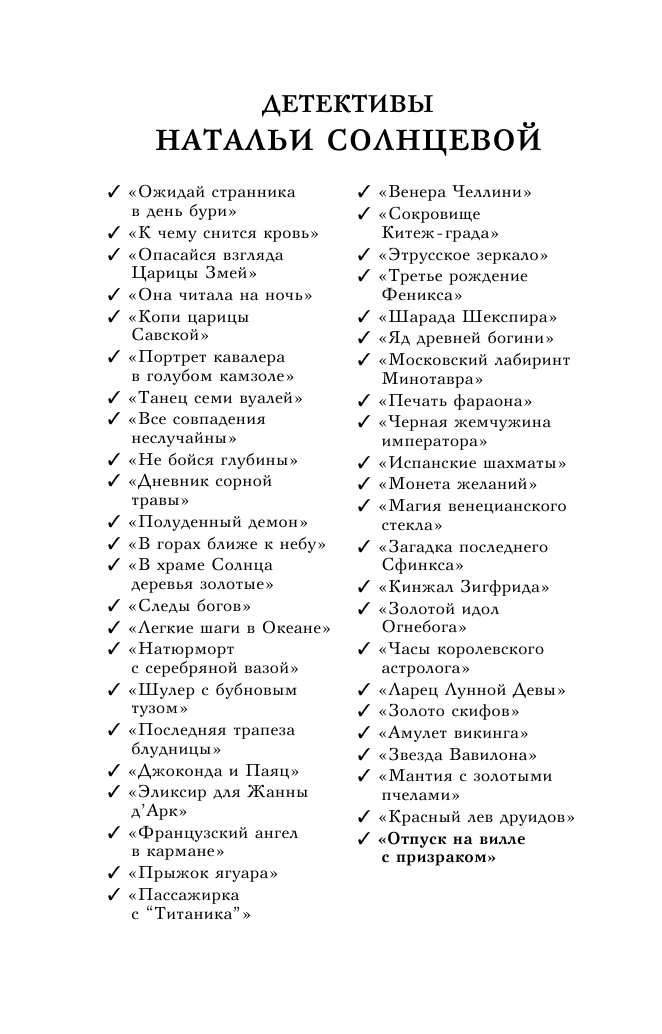 ДЕТЕКТИВЫ
НАТАЛЬИ СОЛНЦЕВОЙ

✓ «Ожидай странника в день бури»
✓ «К чему снится кровь»
✓ «Опасайся взгляда Царицы Змей»
✓ «Она читала на ночь»
✓ «Копи царицы Савской»
✓ «Портрет кавалера в голубом камзоле»
✓ «Танец семи вуалей»
✓ «Все совпадения неслучайны»
✓ «Не бойся глубины»
✓ «Дневник сорной травы»
✓ «Полуденный демон»
✓ «В горах ближе к небу»
✓ «В храме Солнца деревья золотые»
✓ «Следы богов»
✓ «Легкие шаги в Океане»
✓ «Натюрморт с серебряной вазой»
✓ «Шулер с бубновым тузом»
✓ «Последняя трапеза блудницы»
✓ «Джоконда и Паяц»
✓ «Эликсир для Жанны д'Арк»
✓ «Французский ангел в кармане»
✓ «Прыжок ягуара»
✓ «Пассажирка с "Титаника"»

✓ «Венера Челлини»
✓ «Сокровище Китеж-града»
✓ «Этрусское зеркало»
✓ «Третье рождение Феникса»
✓ «Шарада Шекспира»
✓ «Яд древней богини»
✓ «Московский лабиринт Минотавра»
✓ «Печать фараона»
✓ «Черная жемчужина императора»
✓ «Испанские шахматы»
✓ «Монета желаний»
✓ «Магия венецианского стекла»
✓ «Загадка последнего Сфинкса»
✓ «Кинжал Зигфрида»
✓ «Золотой идол Огнебога»
✓ «Часы королевского астролога»
✓ «Ларец Лунной Девы»
✓ «Золото скифов»
✓ «Амулет викинга»
✓ «Звезда Вавилона»
✓ «Мантия с золотыми пчелами»
✓ «Красный лев друидов»
✓ «Отпуск на вилле с призраком»